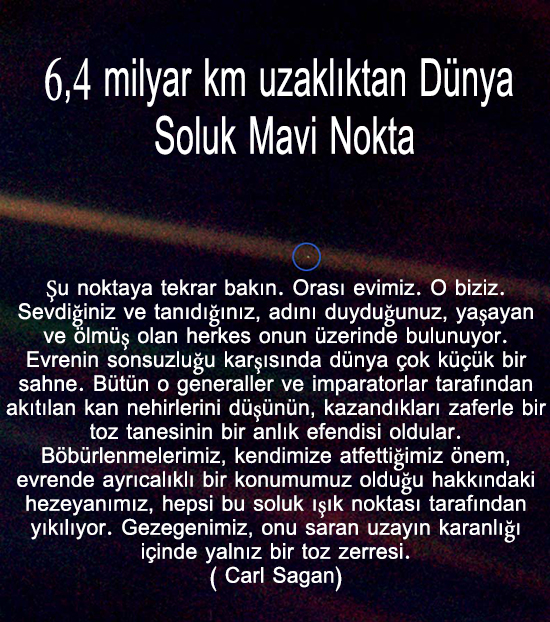 6,4 milyar km uzaklıktan Dünya
Soluk Mavi Nokta

Şu noktaya tekrar bakın. Orası evimiz. O biziz. Sevdiğiniz ve tanıdığınız, adını duyduğunuz, yaşayan ve ölmüş olan herkes onun üzerinde bulunuyor. Evrenin sonsuzluğu karşısında dünya çok küçük bir sahne. Bütün o generaller ve imparatorlar tarafından akıtılan kan nehirlerini düşünün, kazandıkları zaferle bir toz tanesinin bir anlık efendisi oldular. Böbürlenmelerimiz, kendimize atfettiğimiz önem, evrende ayrıcalıklı bir konumumuz olduğu hakkındaki hezeyanımız, hepsi bu soluk ışık noktası tarafından yıkılıyor. Gezegenimiz, onu saran uzayın karanlığı içinde yalnız bir toz zerresi.
( Carl Sagan)